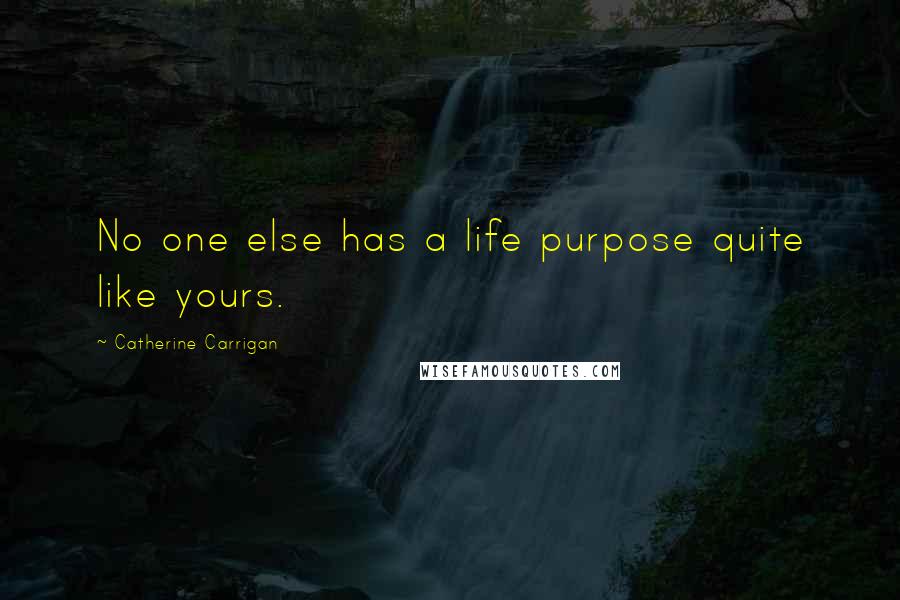 No one else has a life purpose quite like yours.

~ Catherine Carrigan

WISEFAMOUSQUOTES.COM